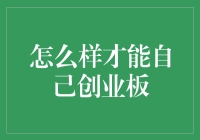 怎么样才能自己创业板